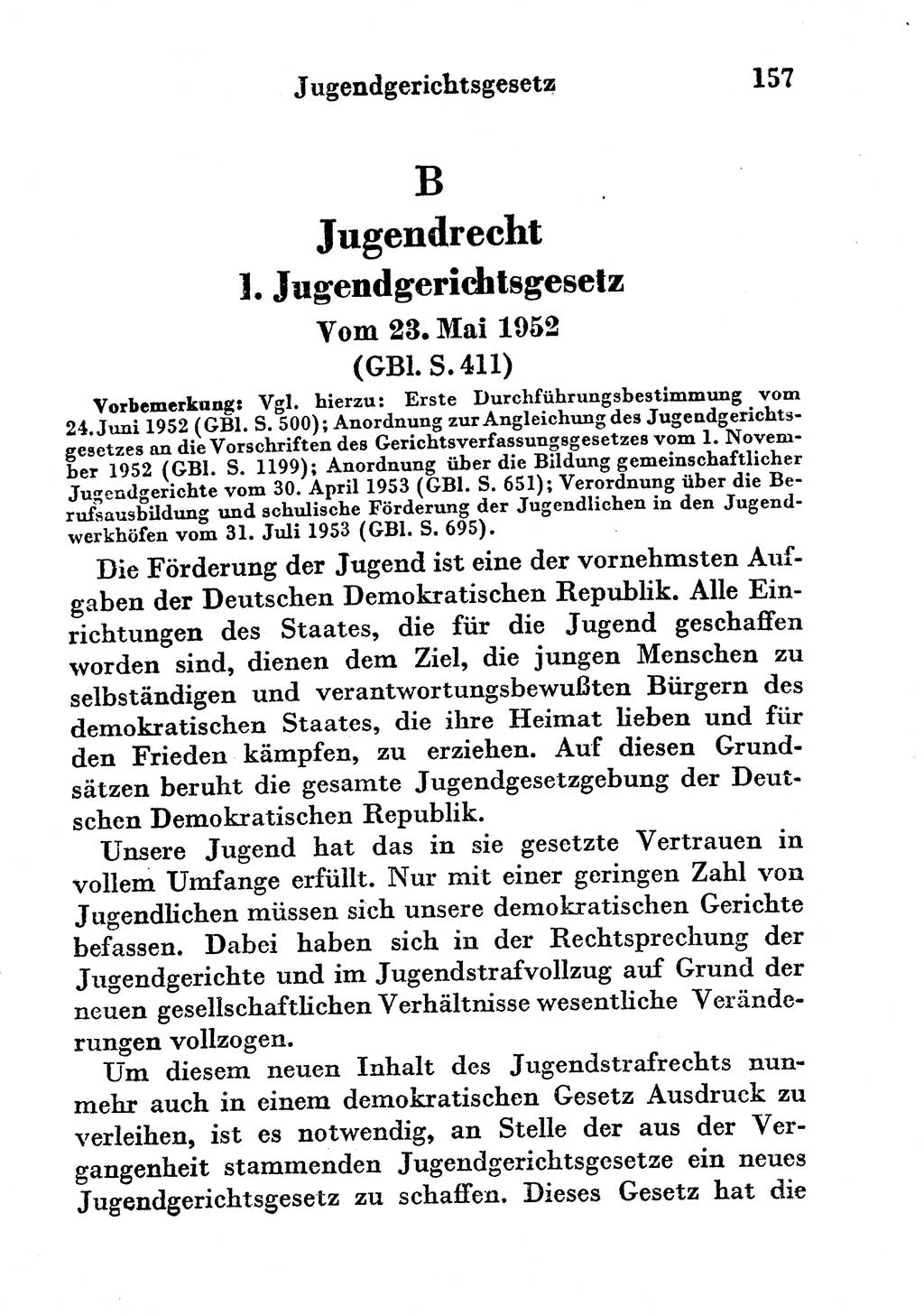 Jugendgerichtsgesetz 157

B

Jugendrecht

1. Jugendgerichtsgesetz

Vom 23. Mai 1952

(GBl. S. 411)

Vorbemerkung: Vgl. hierzu: Erste Durchführungsbestimmung vom 24. Juni 1952 (GBl. S. 500); Anordnung zur Angleichung des Jugendgerichtsgesetzes an die Vorschriften des Gerichtsverfassungsgesetzes vom 1. November 1952 (GBl. S. 1199); Anordnung über die Bildung gemeinschaftlicher Jugendgerichte vom 30. April 1953 (GBl. S. 651); Verordnung über die Berufsausbildung und schulische Förderung der Jugendlichen in den Jugendwerkhöfen vom 31. Juli 1953 (GBl. S. 695).

Die Förderung der Jugend ist eine der vornehmsten Aufgaben der Deutschen Demokratischen Republik. Alle Einrichtungen des Staates, die für die Jugend geschaffen worden sind, dienen dem Ziel, die jungen Menschen zu selbständigen und verantwortungsbewußten Bürgern des demokratischen Staates, die ihre Heimat lieben und für den Frieden kämpfen, zu erziehen. Auf diesen Grundsätzen beruht die gesamte Jugendgesetzgebung der Deutschen Demokratischen Republik.

Unsere Jugend hat das in sie gesetzte Vertrauen in vollem Umfange erfüllt. Nur mit einer geringen Zahl von Jugendlichen müssen sich unsere demokratischen Gerichte befassen. Dabei haben sich in der Rechtsprechung der Jugendgerichte und im Jugendstrafvollzug auf Grund der neuen gesellschaftlichen Verhältnisse wesentliche Veränderungen vollzogen.

Um diesem neuen Inhalt des Jugendstrafrechts nunmehr auch in einem demokratischen Gesetz Ausdruck zu verleihen, ist es notwendig, an Stelle der aus der Vergangenheit stammenden Jugendgerichtsgesetze ein neues Jugendgerichtsgesetz zu schaffen. Dieses Gesetz hat die